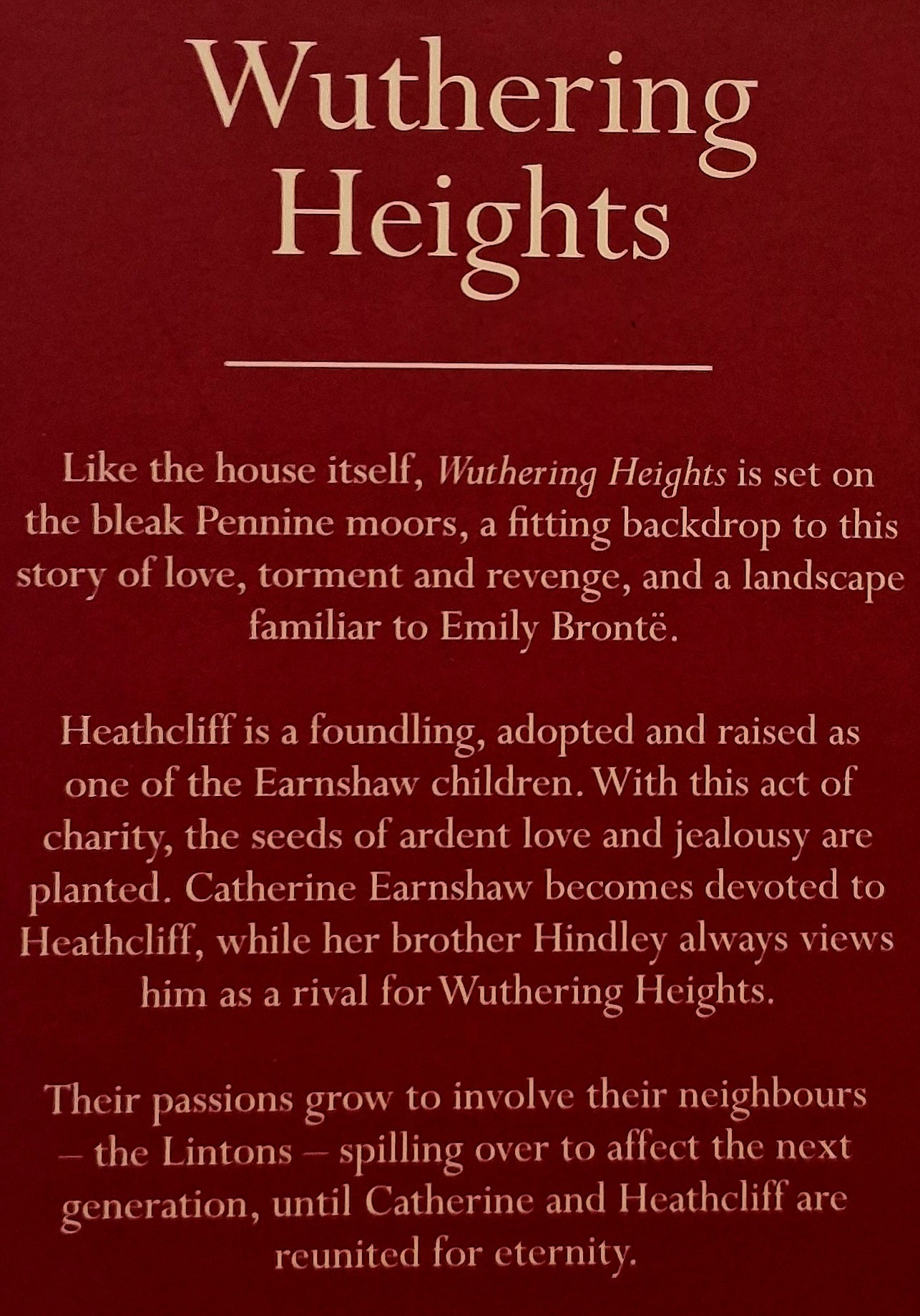 Wuthering Heights

Like the house itself, Wuthering Heights is set on the bleak Pennine moors, a fitting backdrop to this story of love, torment and revenge, and a landscape familiar to Emily Brontë.

Heathcliff is a foundling, adopted and raised as one of the Earnshaw children. With this act of charity, the seeds of ardent love and jealousy are planted. Catherine Earnshaw becomes devoted to Heathcliff, while her brother Hindley always views him as a rival for Wuthering Heights.

Their passions grow to involve their neighbours – the Lintons – spilling over to affect the next generation, until Catherine and Heathcliff are reunited for eternity.